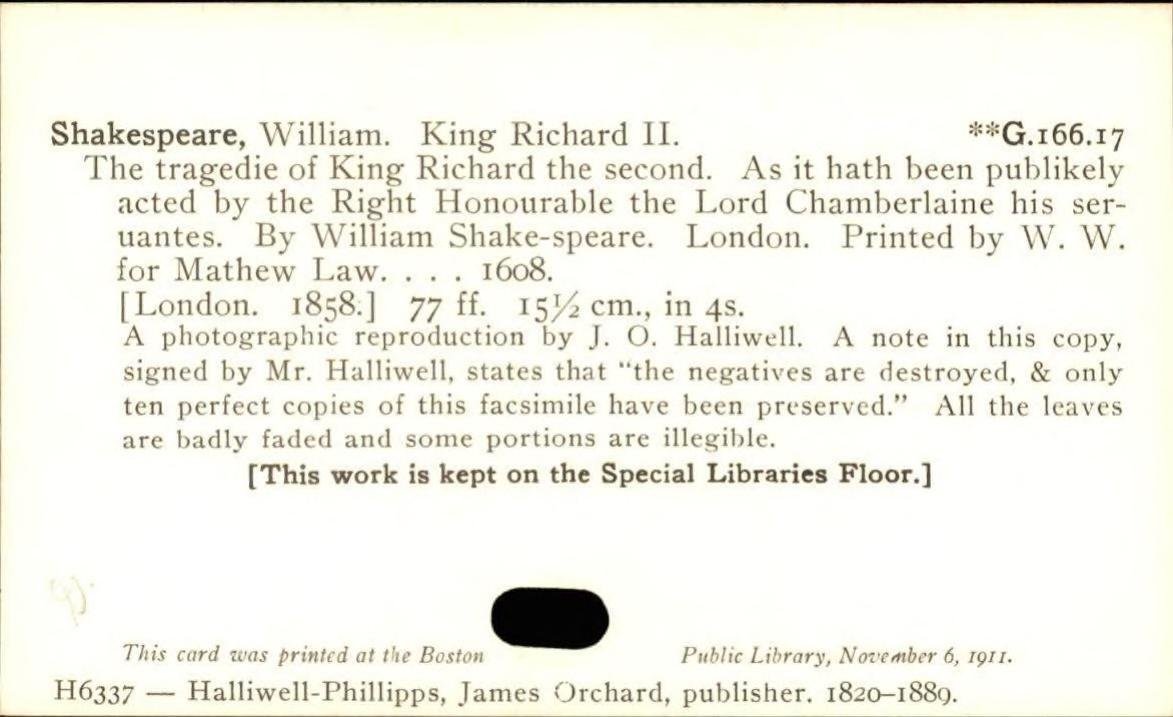 Shakespeare, William. King Richard II. **G.166.17

The tragedie of King Richard the second. As it hath been publikely acted by the Right Honourable the Lord Chamberlaine his seruantes. By William Shake-speare. London. Printed by W. W. for Mathew Law. . . . 1608.

[London. 1858.] 77 ff. 15½ cm., in 4s.

A photographic reproduction by J. O. Halliwell. A note in this copy, signed by Mr. Halliwell, states that "the negatives are destroyed, & only ten perfect copies of this facsimile have been preserved." All the leaves are badly faded and some portions are illegible.

[This work is kept on the Special Libraries Floor.]

This card was printed at the Boston Public Library, November 6, 1911.

H6337 — Halliwell-Phillipps, James Orchard, publisher. 1820–1889.